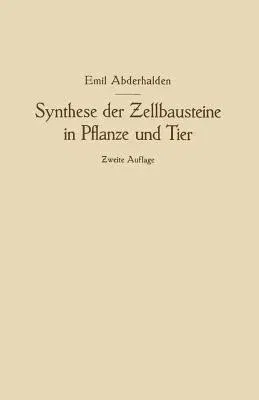 Emil Abderhalden

Synthese der Zellbausteine in Pflanze und Tier

Zweite Auflage